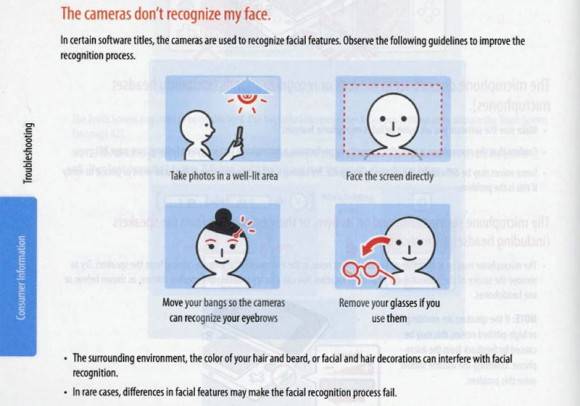 The cameras don't recognize my face.

In certain software titles, the cameras are used to recognize facial features. Observe the following guidelines to improve the recognition process.

Take photos in a well-lit area

Face the screen directly

Move your bangs so the cameras can recognize your eyebrows

Remove your glasses if you use them

• The surrounding environment, the color of your hair and beard, or facial and hair decorations can interfere with facial recognition.

• In rare cases, differences in facial features may make the facial recognition process fail.

Troubleshooting

Consumer Information